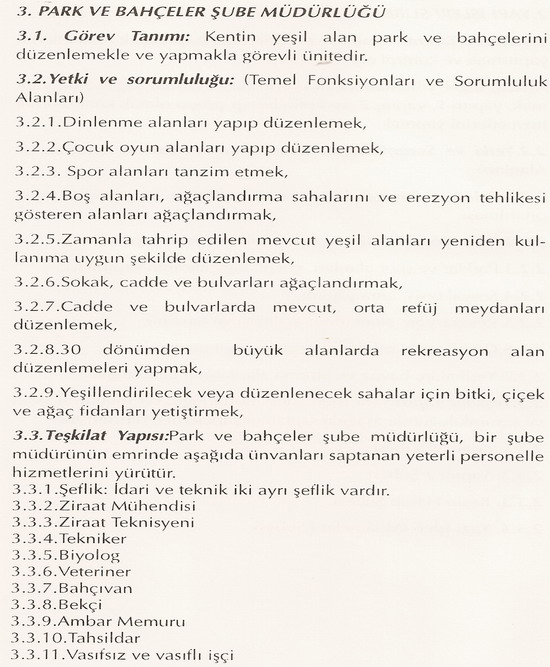 3. PARK VE BAHÇELER ŞUBE MÜDÜRLÜĞÜ

3.1. Görev Tanımı: Kentin yeşil alan park ve bahçelerini düzenlemekle ve yapmakla görevli ünitedir.

3.2.Yetki ve sorumluluğu: (Temel Fonksiyonları ve Sorumluluk Alanları)

3.2.1.Dinlenme alanları yapıp düzenlemek,

3.2.2.Çocuk oyun alanları yapıp düzenlemek,

3.2.3. Spor alanları tanzim etmek,

3.2.4.Boş alanları, ağaçlandırma sahalarını ve erezyon tehlikesi gösteren alanları ağaçlandırmak,

3.2.5.Zamanla tahrip edilen mevcut yeşil alanları yeniden kullanıma uygun şekilde düzenlemek,

3.2.6.Sokak, cadde ve bulvarları ağaçlandırmak,

3.2.7.Cadde ve bulvarlarda mevcut, orta refüj meydanları düzenlemek,

3.2.8.30 dönümden büyük alanlarda rekreasyon alan düzenlemeleri yapmak,

3.2.9.Yeşillendirilecek veya düzenlenecek sahalar için bitki, çiçek ve ağaç fidanları yetiştirmek,

3.3.Teşkilat Yapısı:Park ve bahçeler şube müdürlüğü, bir şube müdürünün emrinde aşağıda ünvanları saptanan yeterli personelle hizmetlerini yürütür.
3.3.1.Şeflik: İdari ve teknik iki ayrı şeflik vardır.
3.3.2.Ziraat Mühendisi
3.3.3.Ziraat Teknisyeni
3.3.4.Tekniker
3.3.5.Biyolog
3.3.6.Veteriner
3.3.7.Bahçıvan
3.3.8.Bekçi
3.3.9.Ambar Memuru
3.3.10.Tahsildar
3.3.11.Vasıfsız ve vasıflı işçi